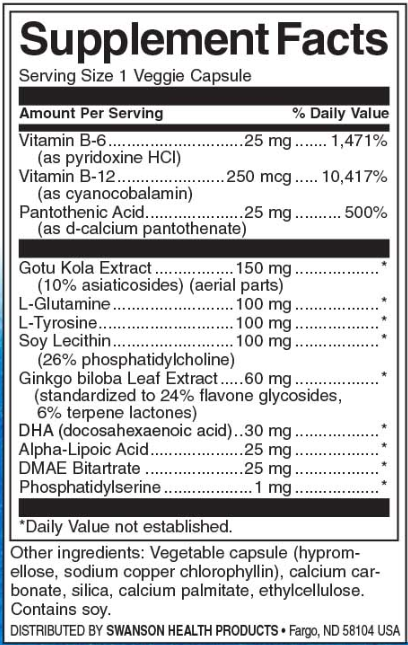 Supplement Facts
Serving Size 1 Veggie Capsule

| Amount Per Serving | | % Daily Value |
|---|---|---|
| Vitamin B-6 (as pyridoxine HCl) | 25 mg | 1,471% |
| Vitamin B-12 (as cyanocobalamin) | 250 mcg | 10,417% |
| Pantothenic Acid (as d-calcium pantothenate) | 25 mg | 500% |
| Gotu Kola Extract (10% asiaticosides) (aerial parts) | 150 mg | * |
| L-Glutamine | 100 mg | * |
| L-Tyrosine | 100 mg | * |
| Soy Lecithin (26% phosphatidylcholine) | 100 mg | * |
| Ginkgo biloba Leaf Extract (standardized to 24% flavone glycosides, 6% terpene lactones) | 60 mg | * |
| DHA (docosahexaenoic acid) | 30 mg | * |
| Alpha-Lipoic Acid | 25 mg | * |
| DMAE Bitartrate | 25 mg | * |
| Phosphatidylserine | 1 mg | * |

*Daily Value not established.

Other ingredients: Vegetable capsule (hypromellose, sodium copper chlorophyllin), calcium carbonate, silica, calcium palmitate, ethylcellulose. Contains soy.

DISTRIBUTED BY SWANSON HEALTH PRODUCTS • Fargo, ND 58104 USA